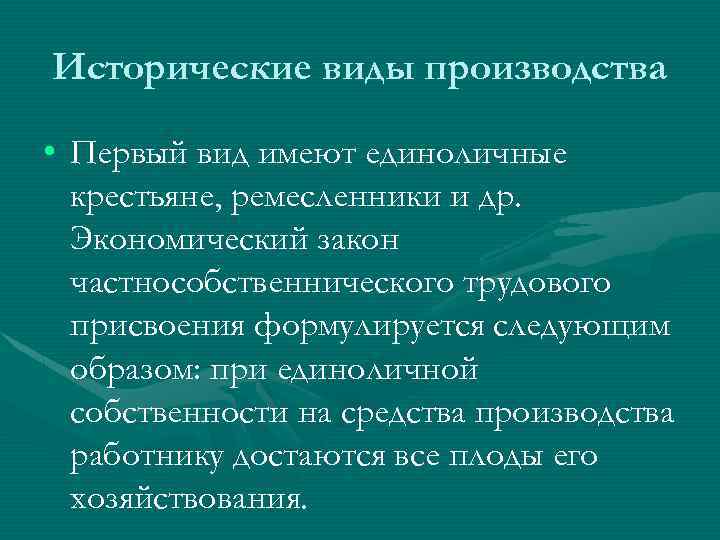 Исторические виды производства

• Первый вид имеют единоличные крестьяне, ремесленники и др. Экономический закон частнособственнического трудового присвоения формулируется следующим образом: при единоличной собственности на средства производства работнику достаются все плоды его хозяйствования.